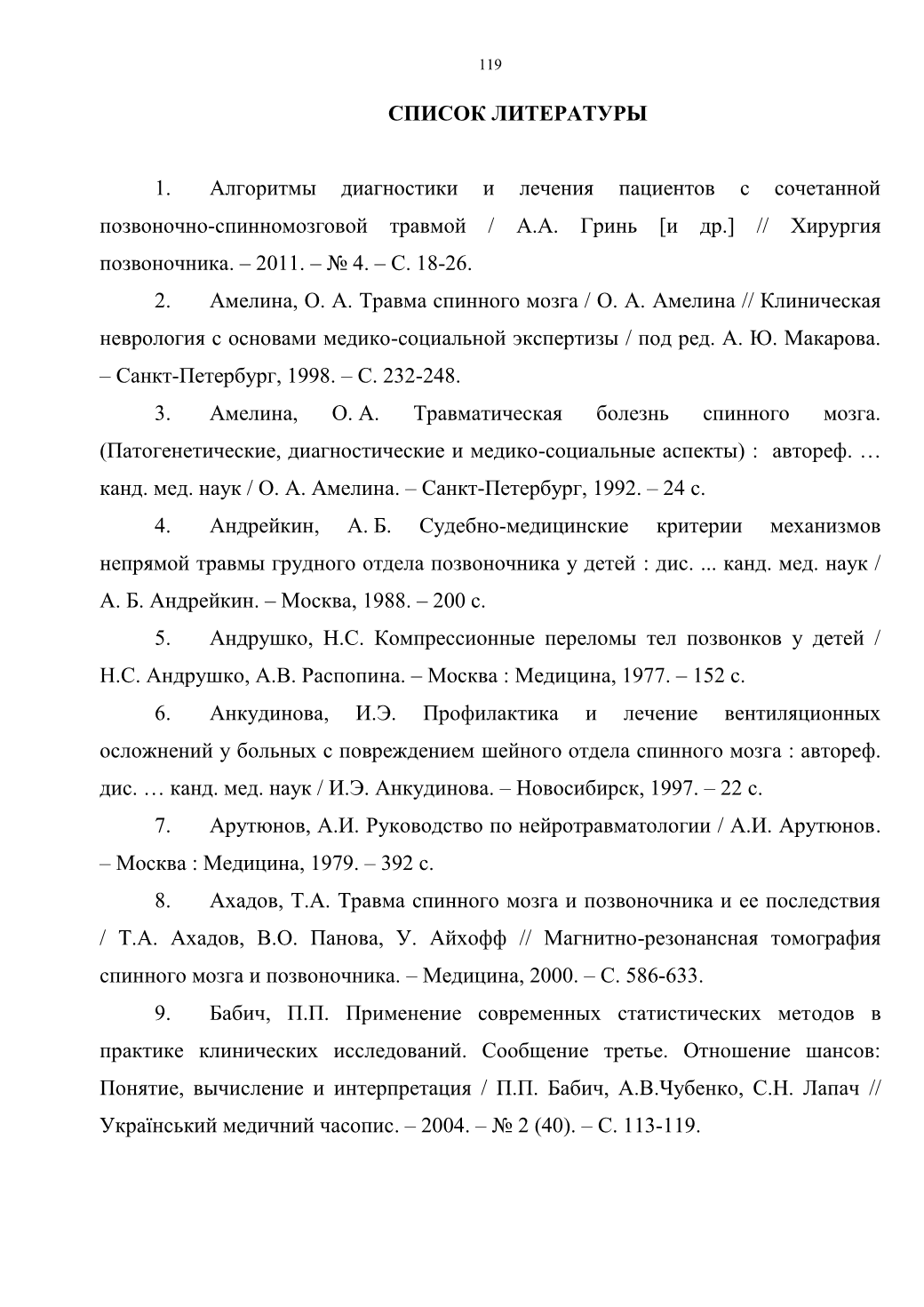 119

СПИСОК ЛИТЕРАТУРЫ

1. Алгоритмы диагностики и лечения пациентов с сочетанной позвоночно-спинномозговой травмой / А.А. Гринь [и др.] // Хирургия позвоночника. – 2011. – № 4. – С. 18-26.

2. Амелина, О. А. Травма спинного мозга / О. А. Амелина // Клиническая неврология с основами медико-социальной экспертизы / под ред. А. Ю. Макарова. – Санкт-Петербург, 1998. – С. 232-248.

3. Амелина, О. А. Травматическая болезнь спинного мозга. (Патогенетические, диагностические и медико-социальные аспекты) : автореф. … канд. мед. наук / О. А. Амелина. – Санкт-Петербург, 1992. – 24 с.

4. Андрейкин, А. Б. Судебно-медицинские критерии механизмов непрямой травмы грудного отдела позвоночника у детей : дис. ... канд. мед. наук / А. Б. Андрейкин. – Москва, 1988. – 200 с.

5. Андрушко, Н.С. Компрессионные переломы тел позвонков у детей / Н.С. Андрушко, А.В. Распопина. – Москва : Медицина, 1977. – 152 с.

6. Анкудинова, И.Э. Профилактика и лечение вентиляционных осложнений у больных с повреждением шейного отдела спинного мозга : автореф. дис. … канд. мед. наук / И.Э. Анкудинова. – Новосибирск, 1997. – 22 с.

7. Арутюнов, А.И. Руководство по нейротравматологии / А.И. Арутюнов. – Москва : Медицина, 1979. – 392 с.

8. Ахадов, Т.А. Травма спинного мозга и позвоночника и ее последствия / Т.А. Ахадов, В.О. Панова, У. Айхофф // Магнитно-резонансная томография спинного мозга и позвоночника. – Медицина, 2000. – С. 586-633.

9. Бабич, П.П. Применение современных статистических методов в практике клинических исследований. Сообщение третье. Отношение шансов: Понятие, вычисление и интерпретация / П.П. Бабич, А.В.Чубенко, С.Н. Лапач // Український медичний часопис. – 2004. – № 2 (40). – С. 113-119.